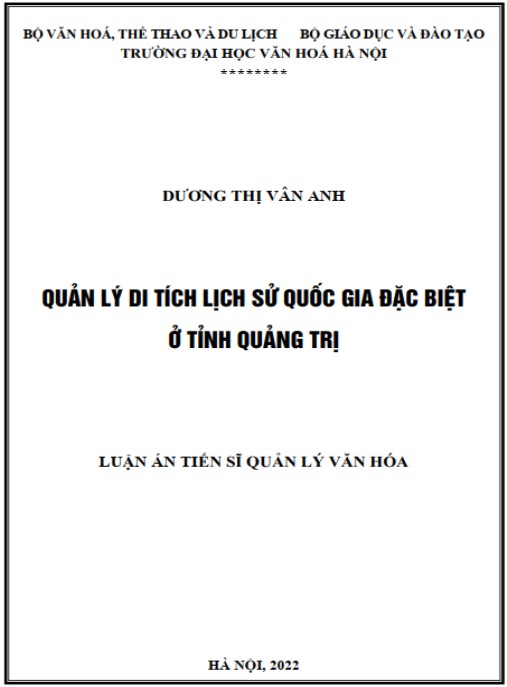 BỘ VĂN HOÁ, THỂ THAO VÀ DU LỊCH      BỘ GIÁO DỤC VÀ ĐÀO TẠO
TRƯỜNG ĐẠI HỌC VĂN HOÁ HÀ NỘI
********

DƯƠNG THỊ VÂN ANH

QUẢN LÝ DI TÍCH LỊCH SỬ QUỐC GIA ĐẶC BIỆT
Ở TỈNH QUẢNG TRỊ

LUẬN ÁN TIẾN SĨ QUẢN LÝ VĂN HÓA

HÀ NỘI, 2022